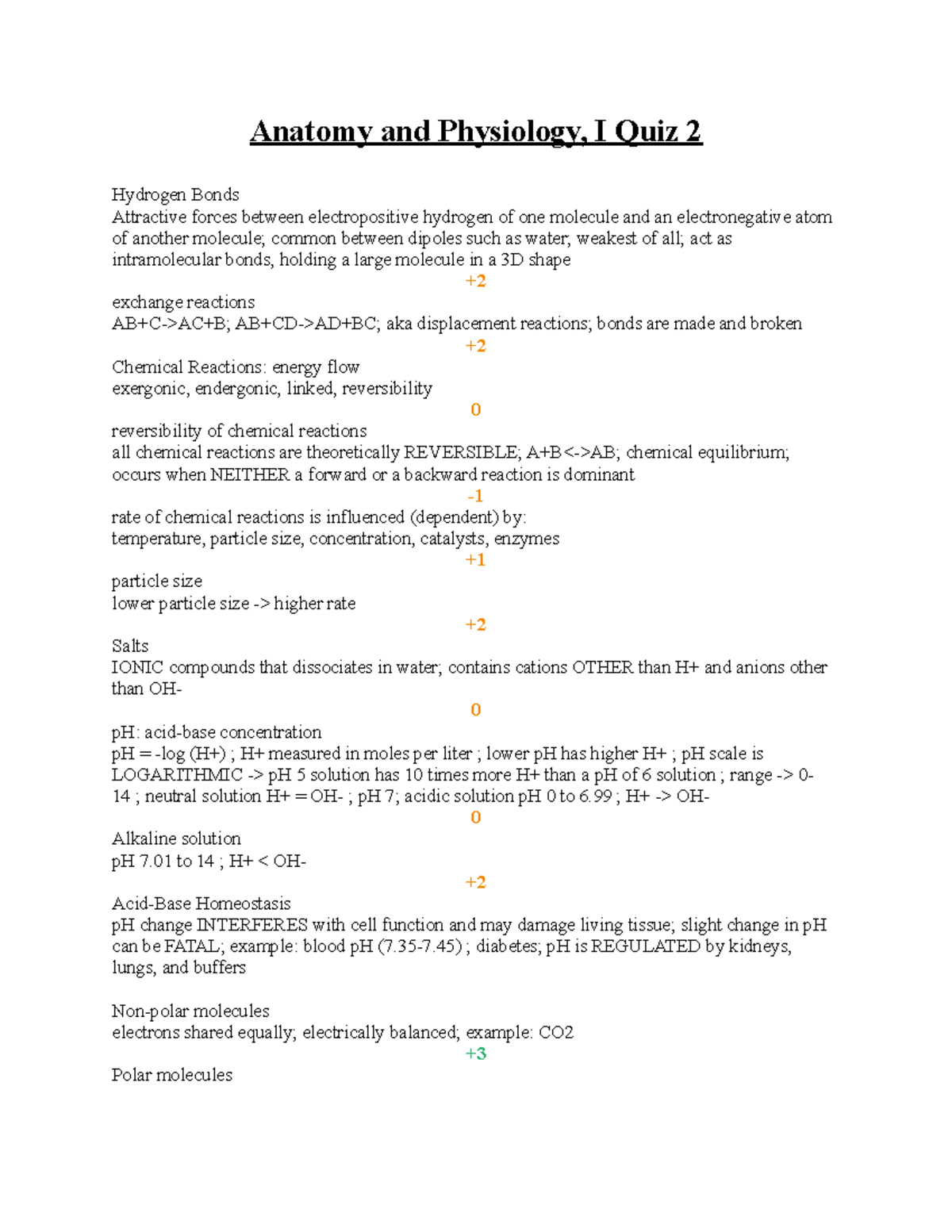 Anatomy and Physiology, I Quiz 2

Hydrogen Bonds
Attractive forces between electropositive hydrogen of one molecule and an electronegative atom of another molecule; common between dipoles such as water; weakest of all; act as intramolecular bonds, holding a large molecule in a 3D shape

+2

exchange reactions
AB+C->AC+B; AB+CD->AD+BC; aka displacement reactions; bonds are made and broken

+2

Chemical Reactions: energy flow
exergonic, endergonic, linked, reversibility

0

reversibility of chemical reactions
all chemical reactions are theoretically REVERSIBLE; A+B<->AB; chemical equilibrium; occurs when NEITHER a forward or a backward reaction is dominant

-1

rate of chemical reactions is influenced (dependent) by:
temperature, particle size, concentration, catalysts, enzymes

+1

particle size
lower particle size -> higher rate

+2

Salts
IONIC compounds that dissociates in water; contains cations OTHER than H+ and anions other than OH-

0

pH: acid-base concentration
pH = -log (H+) ; H+ measured in moles per liter ; lower pH has higher H+ ; pH scale is LOGARITHMIC -> pH 5 solution has 10 times more H+ than a pH of 6 solution ; range -> 0-14 ; neutral solution H+ = OH- ; pH 7; acidic solution pH 0 to 6.99 ; H+ -> OH-

0

Alkaline solution
pH 7.01 to 14 ; H+ < OH-

+2

Acid-Base Homeostasis
pH change INTERFERES with cell function and may damage living tissue; slight change in pH can be FATAL; example: blood pH (7.35-7.45) ; diabetes; pH is REGULATED by kidneys, lungs, and buffers

Non-polar molecules
electrons shared equally; electrically balanced; example: CO2

+3

Polar molecules